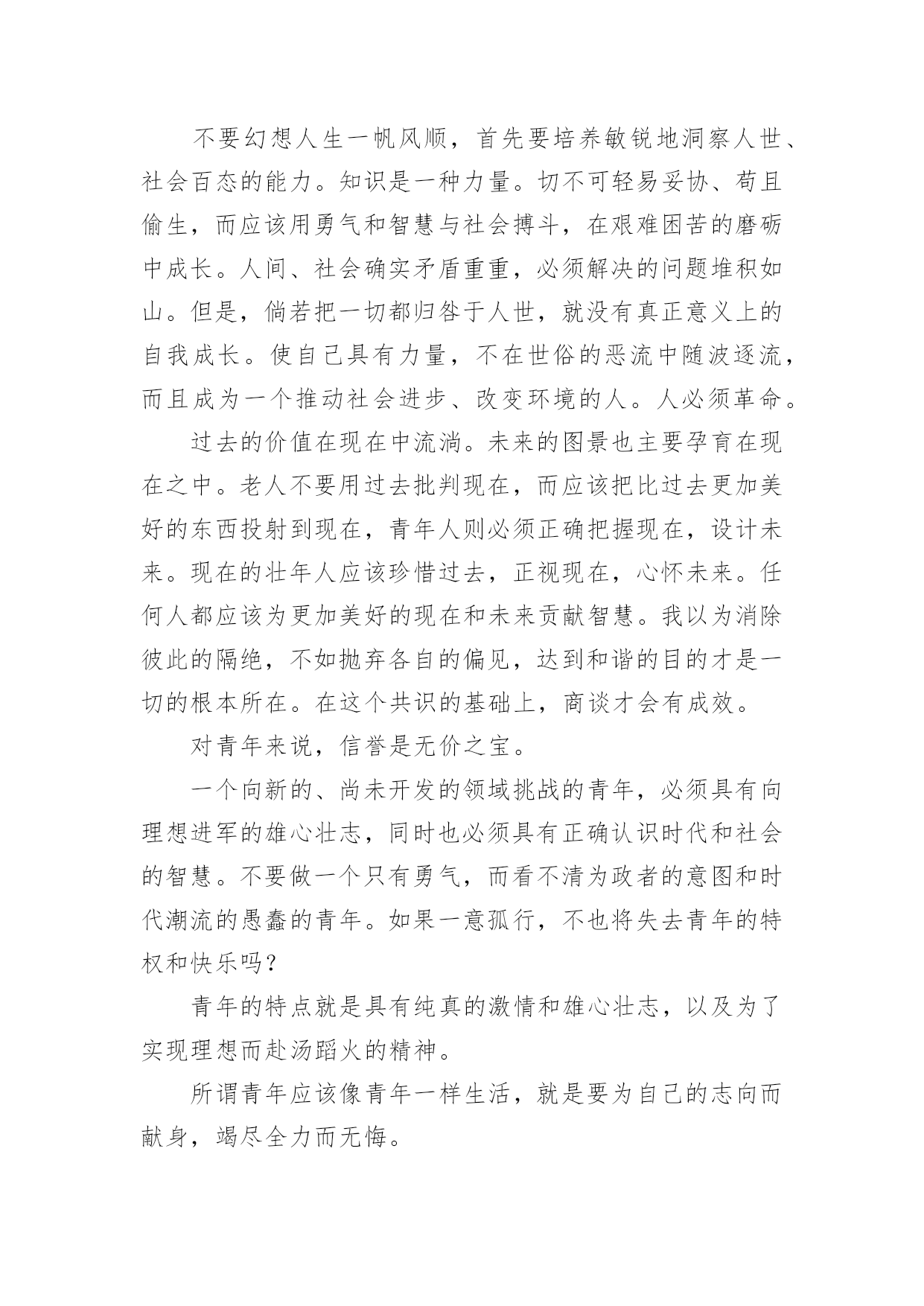 不要幻想人生一帆风顺，首先要培养敏锐地洞察人世、社会百态的能力。知识是一种力量。切不可轻易妥协、苟且偷生，而应该用勇气和智慧与社会搏斗，在艰难困苦的磨砺中成长。人间、社会确实矛盾重重，必须解决的问题堆积如山。但是，倘若把一切都归咎于人世，就没有真正意义上的自我成长。使自己具有力量，不在世俗的恶流中随波逐流，而且成为一个推动社会进步、改变环境的人。人必须革命。

过去的价值在现在中流淌。未来的图景也主要孕育在现在之中。老人不要用过去批判现在，而应该把比过去更加美好的东西投射到现在，青年人则必须正确把握现在，设计未来。现在的壮年人应该珍惜过去，正视现在，心怀未来。任何人都应该为更加美好的现在和未来贡献智慧。我以为消除彼此的隔绝，不如抛弃各自的偏见，达到和谐的目的才是一切的根本所在。在这个共识的基础上，商谈才会有成效。

对青年来说，信誉是无价之宝。

一个向新的、尚未开发的领域挑战的青年，必须具有向理想进军的雄心壮志，同时也必须具有正确认识时代和社会的智慧。不要做一个只有勇气，而看不清为政者的意图和时代潮流的愚蠢的青年。如果一意孤行，不也将失去青年的特权和快乐吗？

青年的特点就是具有纯真的激情和雄心壮志，以及为了实现理想而赴汤蹈火的精神。

所谓青年应该像青年一样生活，就是要为自己的志向而献身，竭尽全力而无悔。